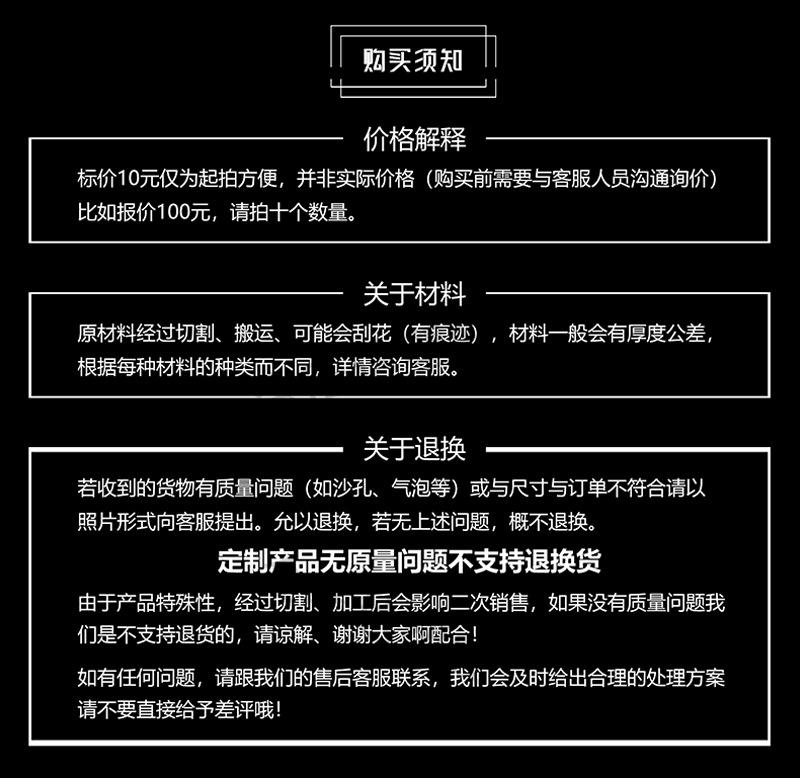 购买须知

价格解释

标价10元仅为起拍方便，并非实际价格（购买前需要与客服人员沟通询价）比如报价100元，请拍十个数量。

关于材料

原材料经过切割、搬运、可能会刮花（有痕迹），材料一般会有厚度公差，根据每种材料的种类而不同，详情咨询客服。

关于退换

若收到的货物有质量问题（如沙孔、气泡等）或与尺寸与订单不符合请以照片形式向客服提出。允以退换，若无上述问题，概不退换。

定制产品无原量问题不支持退换货

由于产品特殊性，经过切割、加工后会影响二次销售，如果没有质量问题我们是不支持退货的，请谅解、谢谢大家啊配合！

如有任何问题，请跟我们的售后客服联系，我们会及时给出合理的处理方案请不要直接给予差评哦！